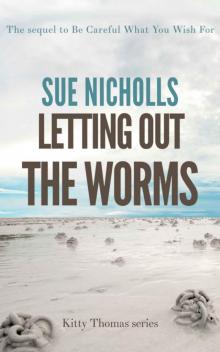 The sequel to Be Careful What You Wish For

SUE NICHOLLS
LETTING OUT
THE WORMS

Kitty Thomas series